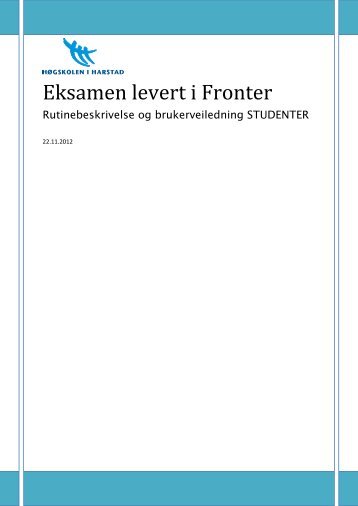 HØGSKOLEN I HARSTAD

Eksamen levert i Fronter

Rutinebeskrivelse og brukerveiledning STUDENTER

22.11.2012